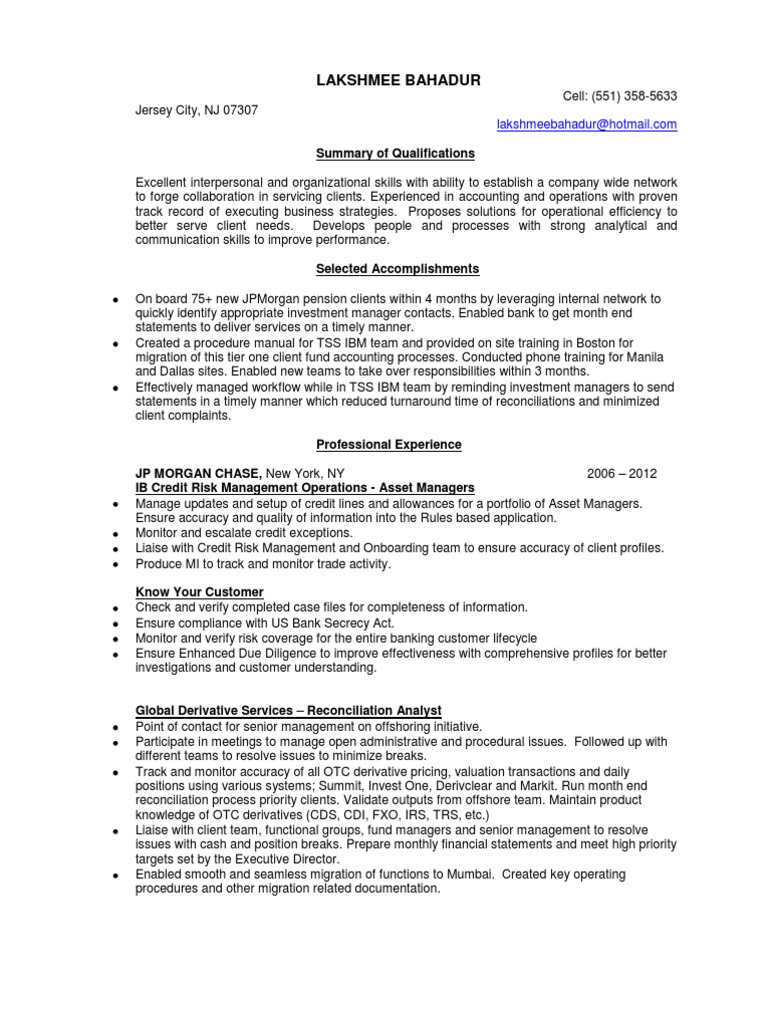 LAKSHMEE BAHADUR

Cell: (551) 358-5633

Jersey City, NJ 07307

lakshmeebahadur@hotmail.com

Summary of Qualifications

Excellent interpersonal and organizational skills with ability to establish a company wide network to forge collaboration in servicing clients. Experienced in accounting and operations with proven track record of executing business strategies. Proposes solutions for operational efficiency to better serve client needs. Develops people and processes with strong analytical and communication skills to improve performance.

Selected Accomplishments

• On board 75+ new JPMorgan pension clients within 4 months by leveraging internal network to quickly identify appropriate investment manager contacts. Enabled bank to get month end statements to deliver services on a timely manner.
• Created a procedure manual for TSS IBM team and provided on site training in Boston for migration of this tier one client fund accounting processes. Conducted phone training for Manila and Dallas sites. Enabled new teams to take over responsibilities within 3 months.
• Effectively managed workflow while in TSS IBM team by reminding investment managers to send statements in a timely manner which reduced turnaround time of reconciliations and minimized client complaints.

Professional Experience

JP MORGAN CHASE, New York, NY 2006 – 2012
IB Credit Risk Management Operations - Asset Managers
• Manage updates and setup of credit lines and allowances for a portfolio of Asset Managers. Ensure accuracy and quality of information into the Rules based application.
• Monitor and escalate credit exceptions.
• Liaise with Credit Risk Management and Onboarding team to ensure accuracy of client profiles.
• Produce MI to track and monitor trade activity.

Know Your Customer
• Check and verify completed case files for completeness of information.
• Ensure compliance with US Bank Secrecy Act.
• Monitor and verify risk coverage for the entire banking customer lifecycle
• Ensure Enhanced Due Diligence to improve effectiveness with comprehensive profiles for better investigations and customer understanding.

Global Derivative Services – Reconciliation Analyst
• Point of contact for senior management on offshoring initiative.
• Participate in meetings to manage open administrative and procedural issues. Followed up with different teams to resolve issues to minimize breaks.
• Track and monitor accuracy of all OTC derivative pricing, valuation transactions and daily positions using various systems; Summit, Invest One, Derivclear and Markit. Run month end reconciliation process priority clients. Validate outputs from offshore team. Maintain product knowledge of OTC derivatives (CDS, CDI, FXO, IRS, TRS, etc.)
• Liaise with client team, functional groups, fund managers and senior management to resolve issues with cash and position breaks. Prepare monthly financial statements and meet high priority targets set by the Executive Director.
• Enabled smooth and seamless migration of functions to Mumbai. Created key operating procedures and other migration related documentation.